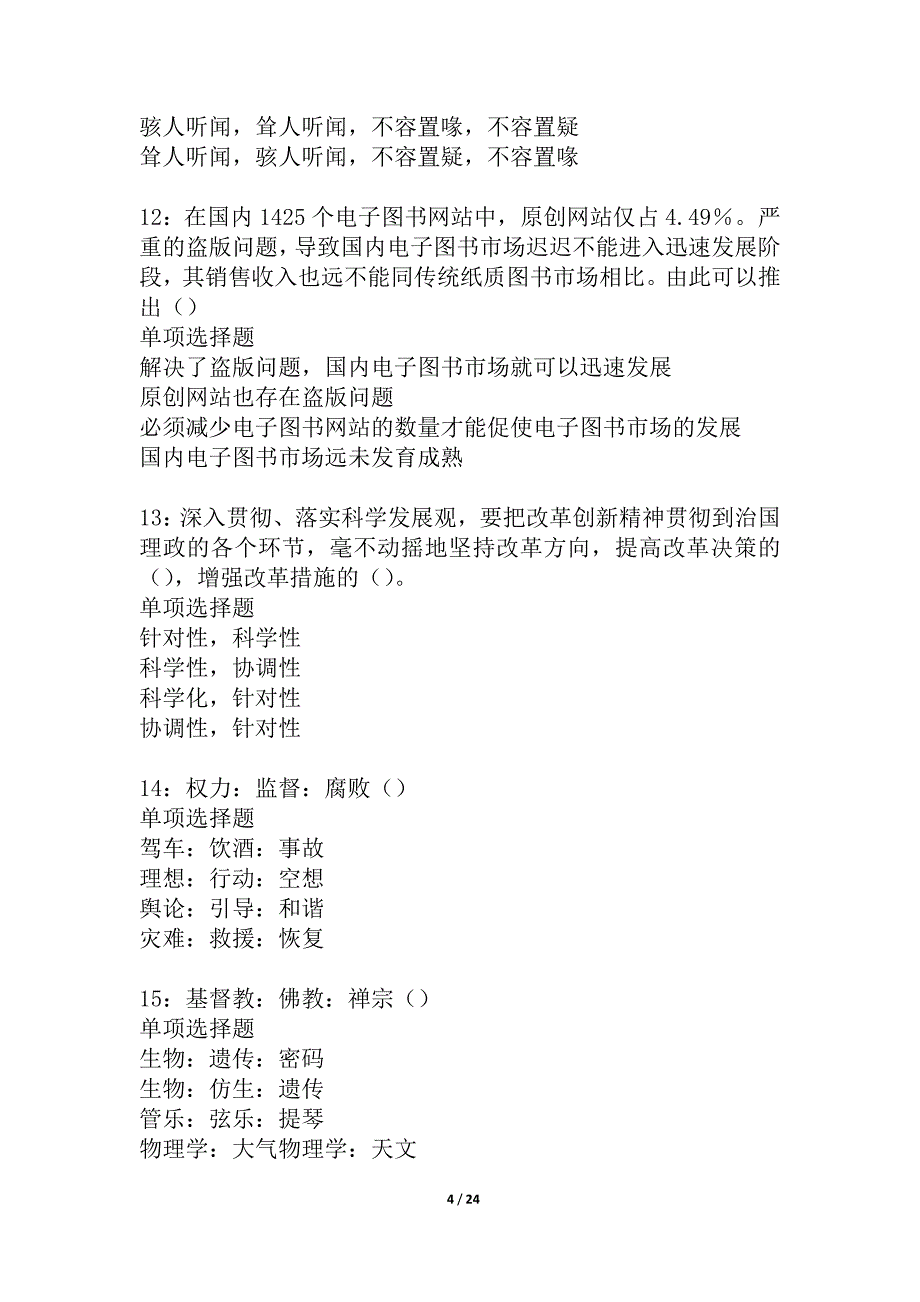 骇人听闻，耸人听闻，不容置喙，不容置疑
耸人听闻，骇人听闻，不容置疑，不容置喙

12：在国内 1425 个电子图书网站中，原创网站仅占 4.49%。严重的盗版问题，导致国内电子图书市场迟迟不能进入迅速发展阶段，其销售收入也远不能同传统纸质图书市场相比。由此可以推出（）
单项选择题
解决了盗版问题，国内电子图书市场就可以迅速发展
原创网站也存在盗版问题
必须减少电子图书网站的数量才能促使电子图书市场的发展
国内电子图书市场远未发育成熟

13：深入贯彻、落实科学发展观，要把改革创新精神贯彻到治国理政的各个环节，毫不动摇地坚持改革方向，提高改革决策的（），增强改革措施的（）。
单项选择题
针对性，科学性
科学性，协调性
科学化，针对性
协调性，针对性

14：权力：监督：腐败（）
单项选择题
驾车：饮酒：事故
理想：行动：空想
舆论：引导：和谐
灾难：救援：恢复

15：基督教：佛教：禅宗（）
单项选择题
生物：遗传：密码
生物：仿生：遗传
管乐：弦乐：提琴
物理学：大气物理学：天文

4 / 24